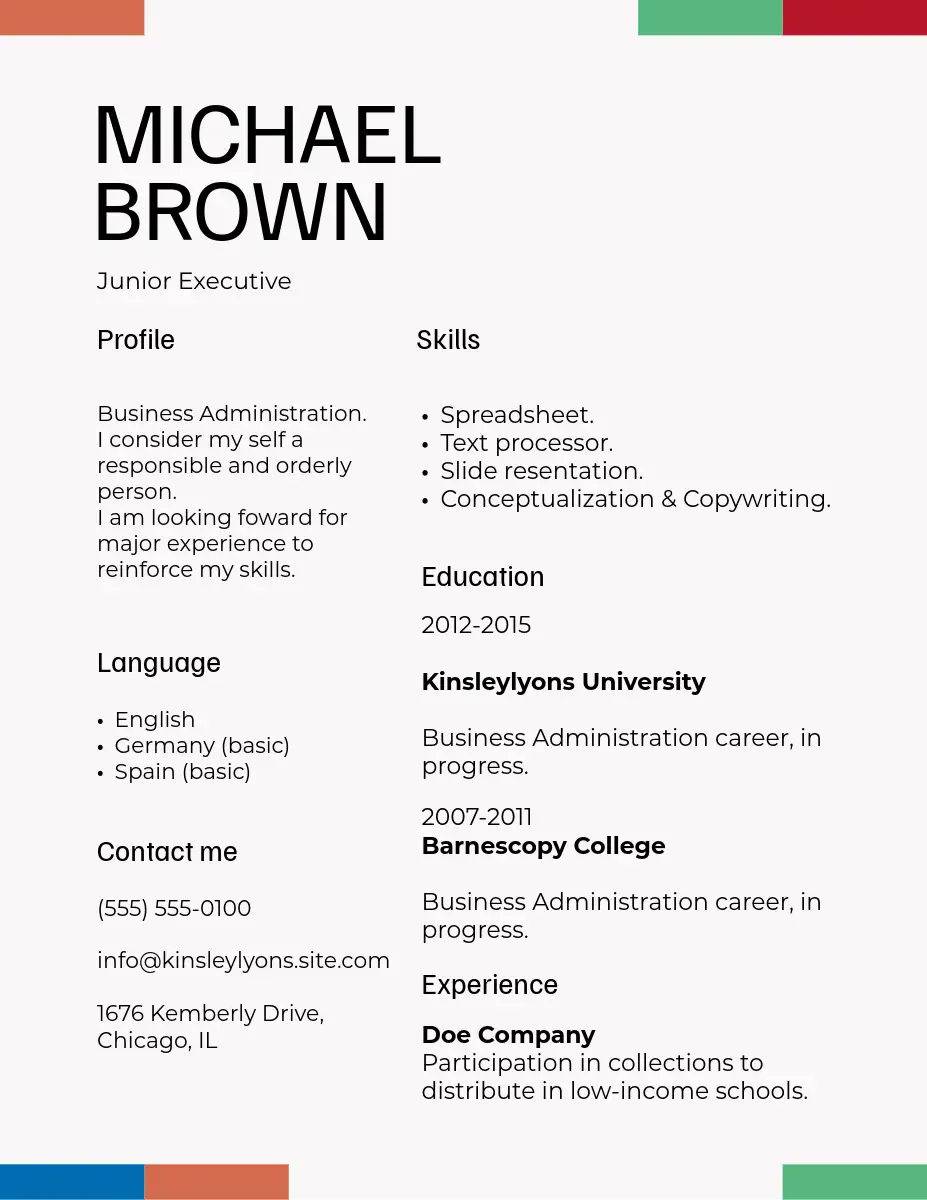 MICHAEL
BROWN

Junior Executive

Profile

Business Administration. I consider my self a responsible and orderly person. I am looking foward for major experience to reinforce my skills.

Language

• English
• Germany (basic)
• Spain (basic)

Contact me

(555) 555-0100

info@kinsleylyons.site.com

1676 Kemberly Drive,
Chicago, IL

Skills

• Spreadsheet.
• Text processor.
• Slide resentation.
• Conceptualization & Copywriting.

Education

2012-2015

Kinsleylyons University

Business Administration career, in progress.

2007-2011
Barnescopy College

Business Administration career, in progress.

Experience

Doe Company
Participation in collections to distribute in low-income schools.